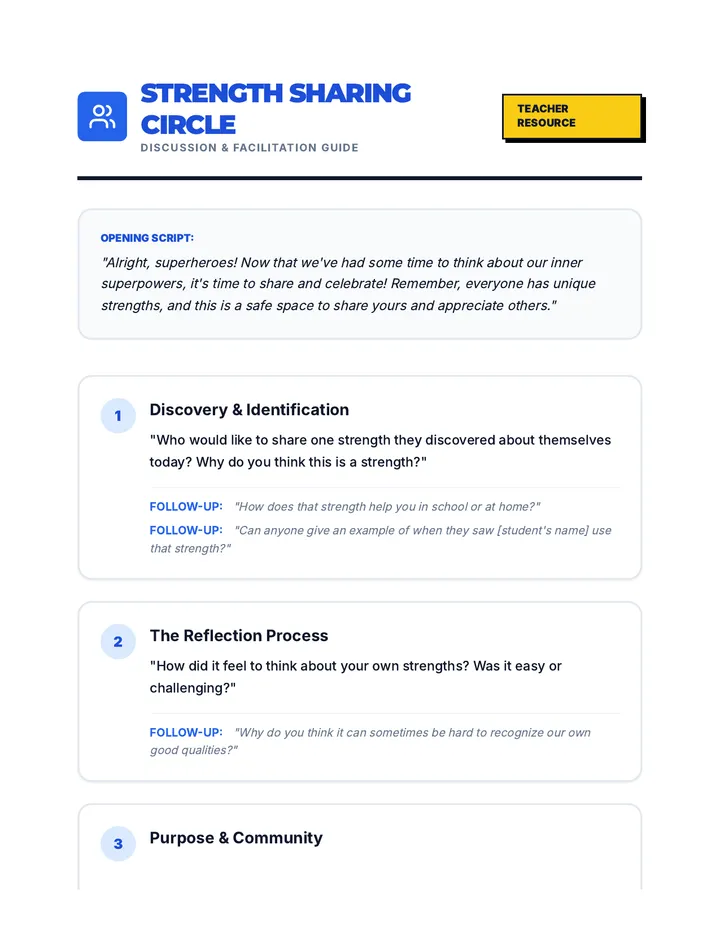 STRENGTH SHARING CIRCLE
DISCUSSION & FACILITATION GUIDE

TEACHER RESOURCE

OPENING SCRIPT:
"Alright, superheroes! Now that we've had some time to think about our inner superpowers, it's time to share and celebrate! Remember, everyone has unique strengths, and this is a safe space to share yours and appreciate others."

1
Discovery & Identification
"Who would like to share one strength they discovered about themselves today? Why do you think this is a strength?"

FOLLOW-UP: "How does that strength help you in school or at home?"
FOLLOW-UP: "Can anyone give an example of when they saw [student's name] use that strength?"

2
The Reflection Process
"How did it feel to think about your own strengths? Was it easy or challenging?"

FOLLOW-UP: "Why do you think it can sometimes be hard to recognize our own good qualities?"

3
Purpose & Community